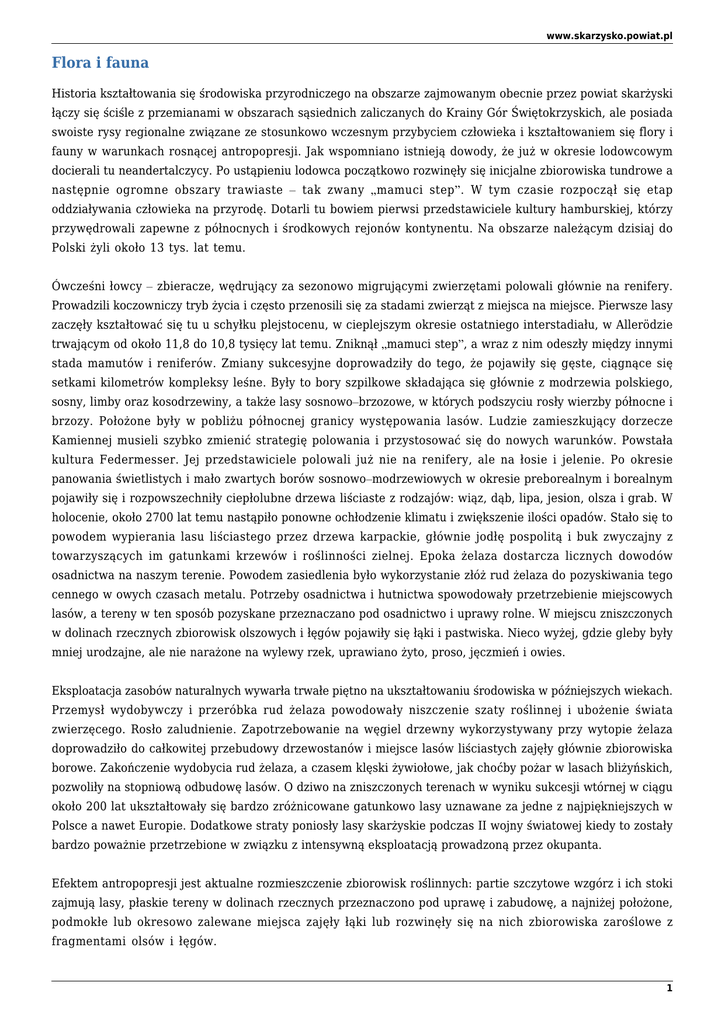 www.skarzysko.powiat.pl

Flora i fauna

Historia kształtowania się środowiska przyrodniczego na obszarze zajmowanym obecnie przez powiat skarżyski łączy się ściśle z przemianami w obszarach sąsiednich zaliczanych do Krainy Gór Świętokrzyskich, ale posiada swoiste rysy regionalne związane ze stosunkowo wczesnym przybyciem człowieka i kształtowaniem się flory i fauny w warunkach rosnącej antropopresji. Jak wspomniano istnieją dowody, że już w okresie lodowcowym docierali tu neandertalczycy. Po ustąpieniu lodowca początkowo rozwinęły się inicjalne zbiorowiska tundrowe a następnie ogromne obszary trawiaste – tak zwany „mamuci step". W tym czasie rozpoczął się etap oddziaływania człowieka na przyrodę. Dotarli tu bowiem pierwsi przedstawiciele kultury hamburskiej, którzy przywędrowali zapewne z północnych i środkowych rejonów kontynentu. Na obszarze należącym dzisiaj do Polski żyli około 13 tys. lat temu.

Ówcześni łowcy – zbieracze, wędrujący za sezonowo migrującymi zwierzętami polowali głównie na renifery. Prowadzili koczowniczy tryb życia i często przenosili się za stadami zwierząt z miejsca na miejsce. Pierwsze lasy zaczęły kształtować się tu u schyłku plejstocenu, w cieplejszym okresie ostatniego interstadiału, w Allerödzie trwającym od około 11,8 do 10,8 tysięcy lat temu. Zniknął „mamuci step", a wraz z nim odeszły między innymi stada mamutów i reniferów. Zmiany sukcesyjne doprowadziły do tego, że pojawiły się gęste, ciągnące się setkami kilometrów kompleksy leśne. Były to bory szpilkowe składająca się głównie z modrzewia polskiego, sosny, limby oraz kosodrzewiny, a także lasy sosnowo–brzozowe, w których podszyciu rosły wierzby północne i brzozy. Położone były w pobliżu północnej granicy występowania lasów. Ludzie zamieszkujący dorzecze Kamiennej musieli szybko zmienić strategię polowania i przystosować się do nowych warunków. Powstała kultura Federmesser. Jej przedstawiciele polowali już nie na renifery, ale na łosie i jelenie. Po okresie panowania świetlistych i mało zwartych borów sosnowo–modrzewiowych w okresie preborealnym i borealnym pojawiły się i rozpowszechniły ciepłolubne drzewa liściaste z rodzajów: wiąz, dąb, lipa, jesion, olsza i grab. W holocenie, około 2700 lat temu nastąpiło ponowne ochłodzenie klimatu i zwiększenie ilości opadów. Stało się to powodem wypierania lasu liściastego przez drzewa karpackie, głównie jodłę pospolitą i buk zwyczajny z towarzyszących im gatunkami krzewów i roślinności zielnej. Epoka żelaza dostarcza licznych dowodów osadnictwa na naszym terenie. Powodem zasiedlenia było wykorzystanie złóż rud żelaza do pozyskiwania tego cennego w owych czasach metalu. Potrzeby osadnictwa i hutnictwa spowodowały przetrzebienie miejscowych lasów, a tereny w ten sposób pozyskane przeznaczano pod osadnictwo i uprawy rolne. W miejscu zniszczonych w dolinach rzecznych zbiorowisk olszowych i łęgów pojawiły się łąki i pastwiska. Nieco wyżej, gdzie gleby były mniej urodzajne, ale nie narażone na wylewy rzek, uprawiano żyto, proso, jęczmień i owies.

Eksploatacja zasobów naturalnych wywarła trwałe piętno na ukształtowaniu środowiska w późniejszych wiekach. Przemysł wydobywczy i przeróbka rud żelaza powodowały niszczenie szaty roślinnej i ubożenie świata zwierzęcego. Rosło zaludnienie. Zapotrzebowanie na węgiel drzewny wykorzystywany przy wytopie żelaza doprowadziło do całkowitej przebudowy drzewostanów i miejsce lasów liściastych zajęły głównie zbiorowiska borowe. Zakończenie wydobycia rud żelaza, a czasem klęski żywiołowe, jak choćby pożar w lasach bliżyńskich, pozwoliły na stopniową odbudowę lasów. O dziwo na zniszczonych terenach w wyniku sukcesji wtórnej w ciągu około 200 lat ukształtowały się bardzo zróżnicowane gatunkowo lasy uznawane za jedne z najpiękniejszych w Polsce a nawet Europie. Dodatkowe straty poniosły lasy skarżyskie podczas II wojny światowej kiedy to zostały bardzo poważnie przetrzebione w związku z intensywną eksploatacją prowadzoną przez okupanta.

Efektem antropopresji jest aktualne rozmieszczenie zbiorowisk roślinnych: partie szczytowe wzgórz i ich stoki zajmują lasy, płaskie tereny w dolinach rzecznych przeznaczono pod uprawę i zabudowę, a najniżej położone, podmokłe lub okresowo zalewane miejsca zajęły łąki lub rozwinęły się na nich zbiorowiska zaroślowe z fragmentami olsów i łęgów.

1